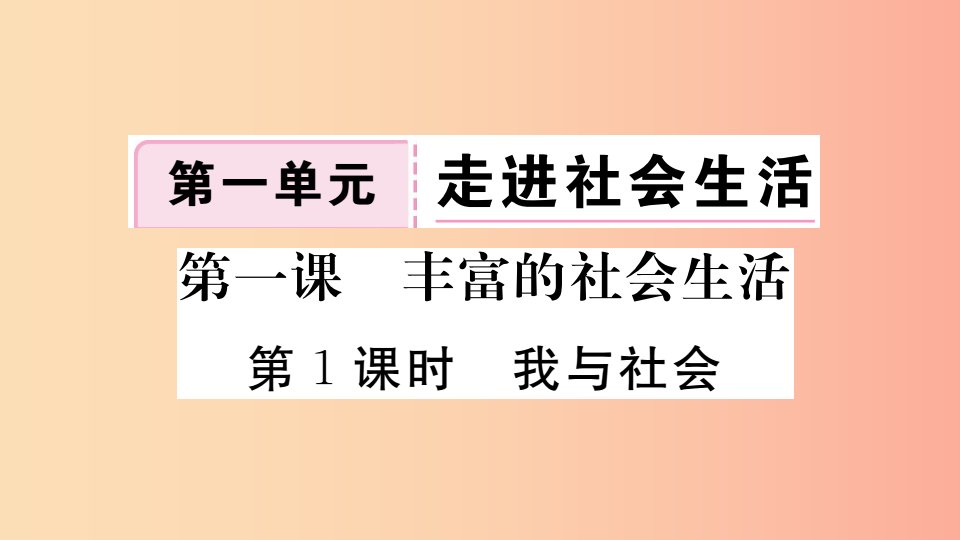 第一单元 走进社会生活

第一课 丰富的社会生活

第 1 课时 我与社会